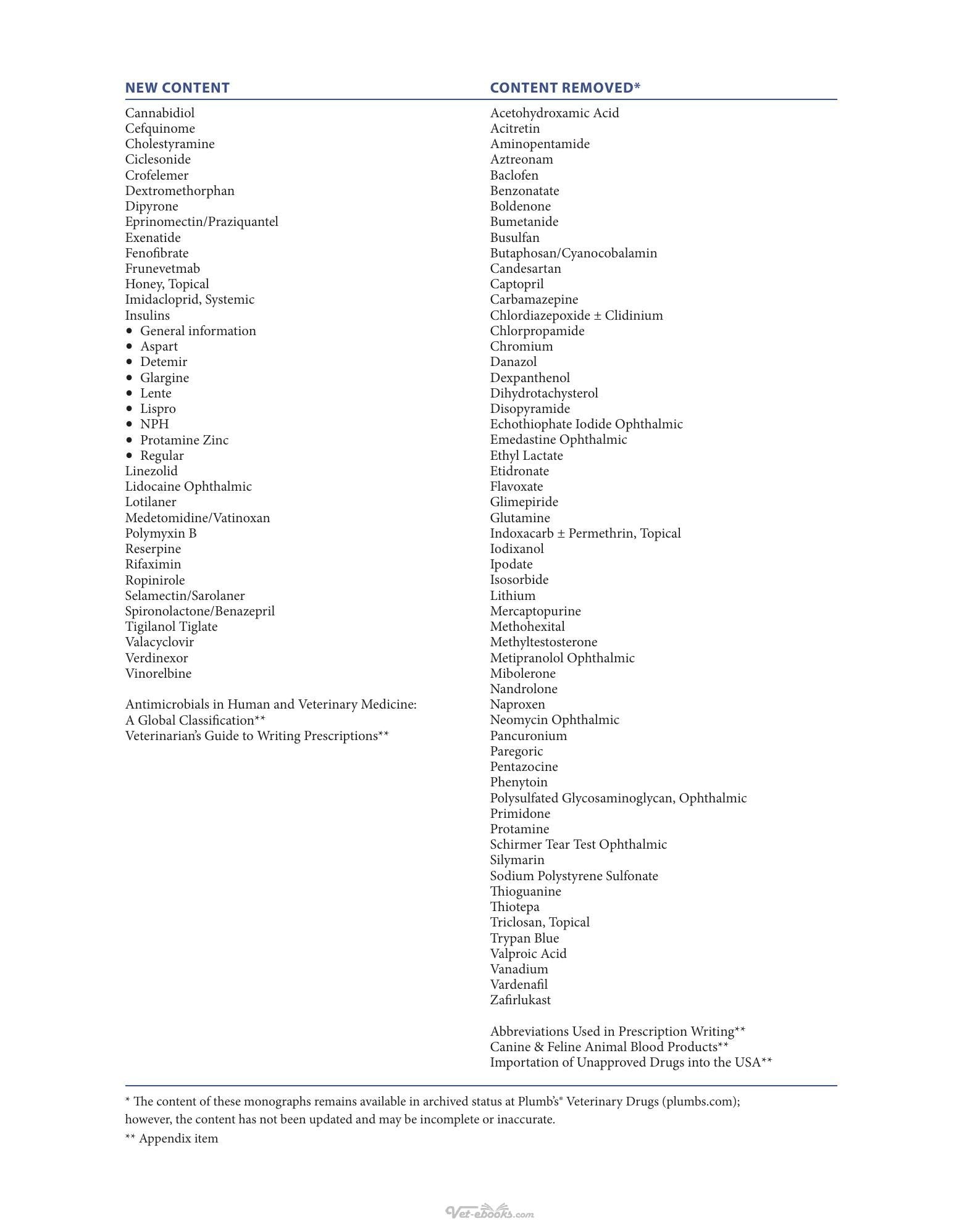 NEW CONTENT

Cannabidiol
Cefquinome
Cholestyramine
Ciclesonide
Crofelemer
Dextromethorphan
Dipyrone
Eprinomectin/Praziquantel
Exenatide
Fenofibrate
Frunevetmab
Honey, Topical
Imidacloprid, Systemic
Insulins
• General information
• Aspart
• Detemir
• Glargine
• Lente
• Lispro
• NPH
• Protamine Zinc
• Regular
Linezolid
Lidocaine Ophthalmic
Lotilaner
Medetomidine/Vatinoxan
Polymyxin B
Reserpine
Rifaximin
Ropinirole
Selamectin/Sarolaner
Spironolactone/Benazepril
Tigilanol Tiglate
Valacyclovir
Verdinexor
Vinorelbine

Antimicrobials in Human and Veterinary Medicine: A Global Classification**
Veterinarian's Guide to Writing Prescriptions**

CONTENT REMOVED*

Acetohydroxamic Acid
Acitretin
Aminopentamide
Aztreonam
Baclofen
Benzonatate
Boldenone
Bumetanide
Busulfan
Butaphosan/Cyanocobalamin
Candesartan
Captopril
Carbamazepine
Chlordiazepoxide ± Clidinium
Chlorpropamide
Chromium
Danazol
Dexpanthenol
Dihydrotachysterol
Disopyramide
Echothiophate Iodide Ophthalmic
Emedastine Ophthalmic
Ethyl Lactate
Etidronate
Flavoxate
Glimepiride
Glutamine
Indoxacarb ± Permethrin, Topical
Iodixanol
Ipodate
Isosorbide
Lithium
Mercaptopurine
Methohexital
Methyltestosterone
Metipranolol Ophthalmic
Mibolerone
Nandrolone
Naproxen
Neomycin Ophthalmic
Pancuronium
Paregoric
Pentazocine
Phenytoin
Polysulfated Glycosaminoglycan, Ophthalmic
Primidone
Protamine
Schirmer Tear Test Ophthalmic
Silymarin
Sodium Polystyrene Sulfonate
Thioguanine
Thiotepa
Triclosan, Topical
Trypan Blue
Valproic Acid
Vanadium
Vardenafil
Zafirlukast

Abbreviations Used in Prescription Writing**
Canine & Feline Animal Blood Products**
Importation of Unapproved Drugs into the USA**

* The content of these monographs remains available in archived status at Plumb's® Veterinary Drugs (plumbs.com); however, the content has not been updated and may be incomplete or inaccurate.

** Appendix item

Vet-ebooks.com